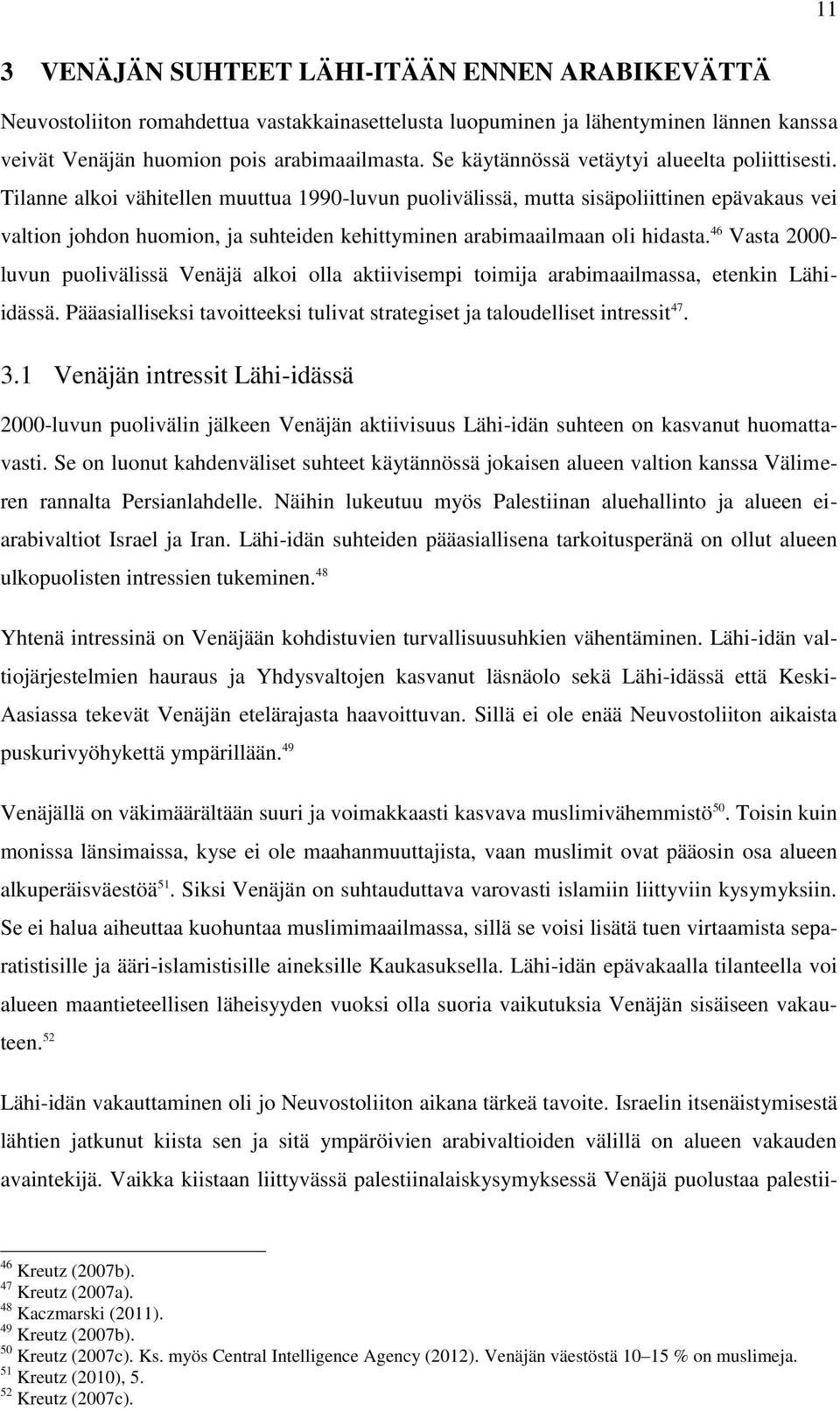 11

3 VENÄJÄN SUHTEET LÄHI-ITÄÄN ENNEN ARABIKEVÄTTÄ

Neuvostoliiton romahdettua vastakkainasettelusta luopuminen ja lähentyminen lännen kanssa veivät Venäjän huomion pois arabimaailmasta. Se käytännössä vetäytyi alueelta poliittisesti. Tilanne alkoi vähitellen muuttua 1990-luvun puolivälissä, mutta sisäpoliittinen epävakaus vei valtion johdon huomion, ja suhteiden kehittyminen arabimaailmaan oli hidasta.$^{46}$ Vasta 2000-luvun puolivälissä Venäjä alkoi olla aktiivisempi toimija arabimaailmassa, etenkin Lähi-idässä. Pääasialliseksi tavoitteeksi tulivat strategiset ja taloudelliset intressit$^{47}$.

3.1 Venäjän intressit Lähi-idässä

2000-luvun puolivälin jälkeen Venäjän aktiivisuus Lähi-idän suhteen on kasvanut huomattavasti. Se on luonut kahdenväliset suhteet käytännössä jokaisen alueen valtion kanssa Välimeren rannalta Persianlahdelle. Näihin lukeutuu myös Palestiinan aluehallinto ja alueen ei-arabivaltiot Israel ja Iran. Lähi-idän suhteiden pääasiallisena tarkoitusperänä on ollut alueen ulkopuolisten intressien tukeminen.$^{48}$

Yhtenä intressinä on Venäjään kohdistuvien turvallisuusuhkien vähentäminen. Lähi-idän valtiojärjestelmien hauraus ja Yhdysvaltojen kasvanut läsnäolo sekä Lähi-idässä että Keski-Aasiassa tekevät Venäjän etelärajasta haavoittuvan. Sillä ei ole enää Neuvostoliiton aikaista puskurivyöhykettä ympärillään.$^{49}$

Venäjällä on väkimäärältään suuri ja voimakkaasti kasvava muslimivähemmistö$^{50}$. Toisin kuin monissa länsimaissa, kyse ei ole maahanmuuttajista, vaan muslimit ovat pääosin osa alueen alkuperäisväestöä$^{51}$. Siksi Venäjän on suhtauduttava varovasti islamiin liittyviin kysymyksiin. Se ei halua aiheuttaa kuohuntaa muslimimaailmassa, sillä se voisi lisätä tuen virtaamista separatistisille ja ääri-islamistisille aineksille Kaukasuksella. Lähi-idän epävakaalla tilanteella voi alueen maantieteellisen läheisyyden vuoksi olla suoria vaikutuksia Venäjän sisäiseen vakauteen.$^{52}$

Lähi-idän vakauttaminen oli jo Neuvostoliiton aikana tärkeä tavoite. Israelin itsenäistymisestä lähtien jatkunut kiista sen ja sitä ympäröivien arabivaltioiden välillä on alueen vakauden avaintekijä. Vaikka kiistaan liittyvässä palestiinalaiskysymyksessä Venäjä puolustaa palestii-

$^{46}$ Kreutz (2007b).
$^{47}$ Kreutz (2007a).
$^{48}$ Kaczmarski (2011).
$^{49}$ Kreutz (2007b).
$^{50}$ Kreutz (2007c). Ks. myös Central Intelligence Agency (2012). Venäjän väestöstä 10–15 % on muslimeja.
$^{51}$ Kreutz (2010), 5.
$^{52}$ Kreutz (2007c).